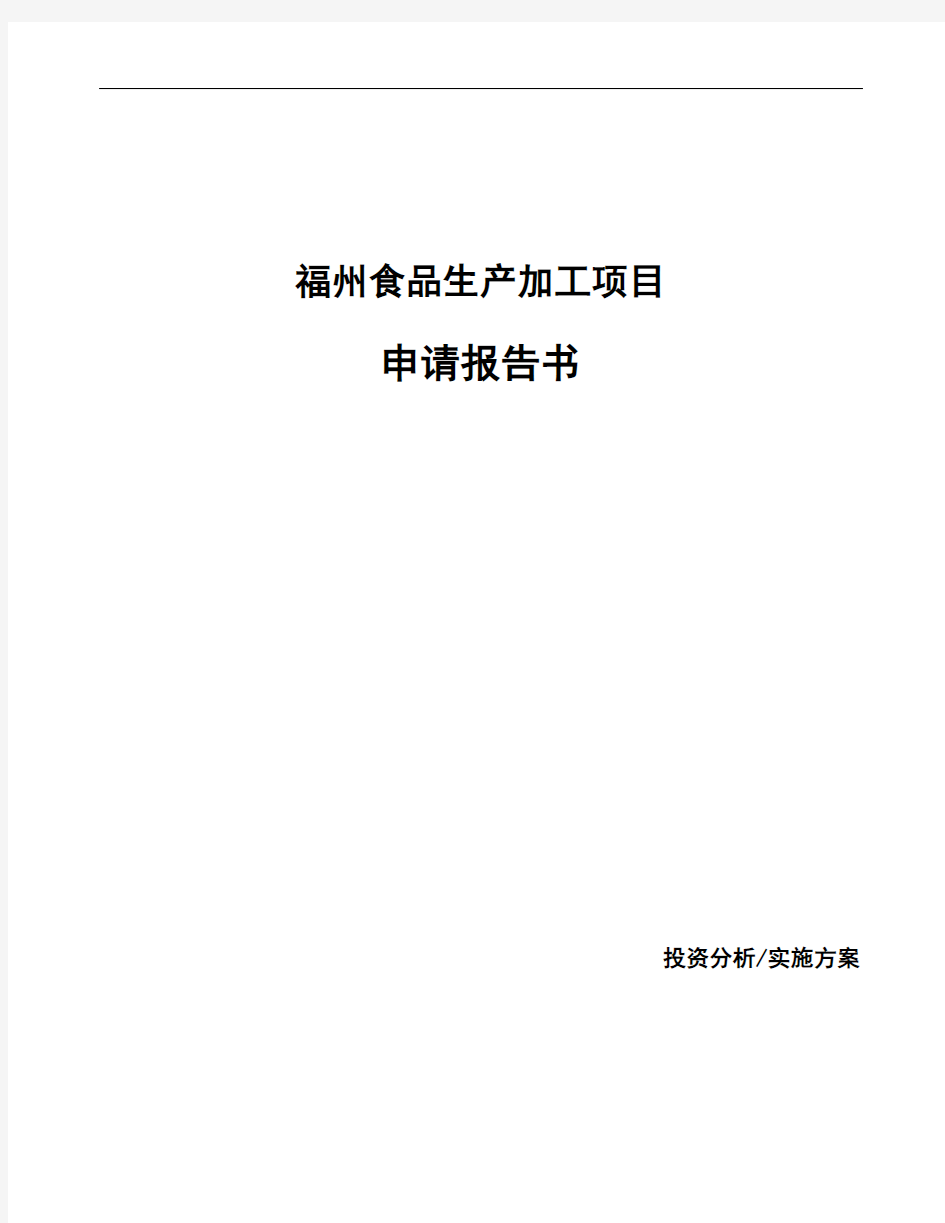 福州食品生产加工项目

申请报告书

投资分析/实施方案